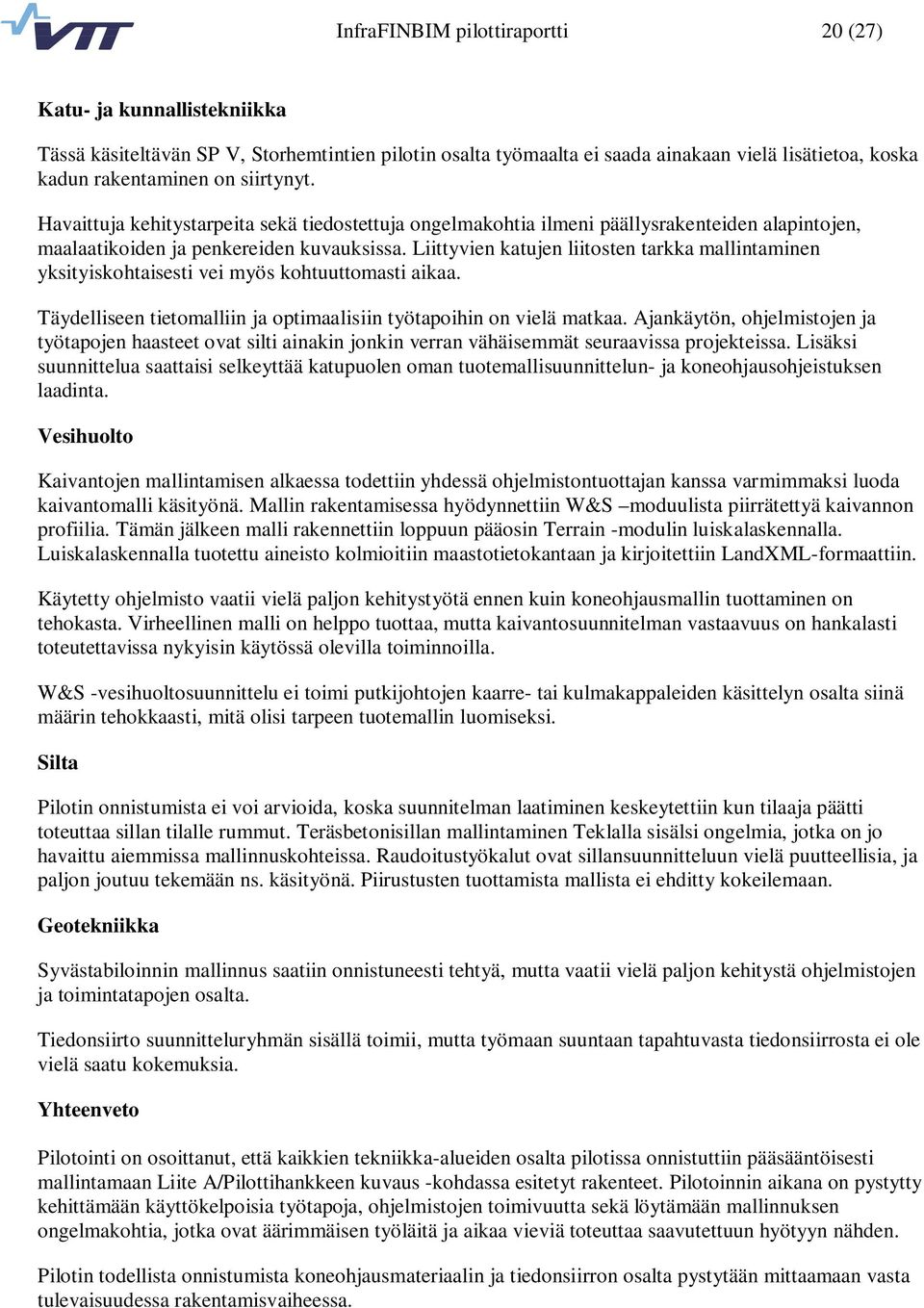 VTT

InfraFINBIM pilottiraportti

20 (27)

Katu- ja kunnallistekniikka

Tässä käsiteltävän SP V, Storhemtintien pilotin osalta työmaalta ei saada ainakaan vielä lisätietoa, koska kadun rakentaminen on siirtynyt.

Havaittuja kehitystarpeita sekä tiedostettuja ongelmakohtia ilmeni päällysrakenteiden alapintojen, maalaatikoiden ja penkereiden kuvauksissa. Liittyvien katujen liitosten tarkka mallintaminen yksityiskohtaisesti vei myös kohtuuttomasti aikaa.

Täydelliseen tietomalliin ja optimaalisiin työtapoihin on vielä matkaa. Ajankäytön, ohjelmistojen ja työtapojen haasteet ovat silti ainakin jonkin verran vähäisemmät seuraavissa projekteissa. Lisäksi suunnittelua saattaisi selkeyttää katupuolen oman tuotemallisuunnittelun- ja koneohjausohjeistuksen laadinta.

Vesihuolto

Kaivantojen mallintamisen alkaessa todettiin yhdessä ohjelmistontuottajan kanssa varmimmaksi luoda kaivantomalli käsityönä. Mallin rakentamisessa hyödynnettiin W&S –moduulista piirrätettyä kaivannon profiilia. Tämän jälkeen malli rakennettiin loppuun pääosin Terrain -modulin luiskalaskennalla. Luiskalaskennalla tuotettu aineisto kolmioitiin maastotietokantaan ja kirjoitettiin LandXML-formaattiin.

Käytetty ohjelmisto vaatii vielä paljon kehitystyötä ennen kuin koneohjausmallin tuottaminen on tehokasta. Virheellinen malli on helppo tuottaa, mutta kaivantosuunnitelman vastaavuus on hankalasti toteutettavissa nykyisin käytössä olevilla toiminnoilla.

W&S -vesihuoltosuunnittelu ei toimi putkijohtojen kaarre- tai kulmakappaleiden käsittelyn osalta siinä määrin tehokkaasti, mitä olisi tarpeen tuotemallin luomiseksi.

Silta

Pilotin onnistumista ei voi arvioida, koska suunnitelman laatiminen keskeytettiin kun tilaaja päätti toteuttaa sillan tilalle rummut. Teräsbetonisillan mallintaminen Teklalla sisälsi ongelmia, jotka on jo havaittu aiemmissa mallinnuskohteissa. Raudoitustyökalut ovat sillansuunnitteluun vielä puutteellisia, ja paljon joutuu tekemään ns. käsityönä. Piirustusten tuottamista mallista ei ehditty kokeilemaan.

Geotekniikka

Syvästabiloinnin mallinnus saatiin onnistuneesti tehtyä, mutta vaatii vielä paljon kehitystä ohjelmistojen ja toimintatapojen osalta.

Tiedonsiirto suunnitteluryhmän sisällä toimii, mutta työmaan suuntaan tapahtuvasta tiedonsiirrosta ei ole vielä saatu kokemuksia.

Yhteenveto

Pilotointi on osoittanut, että kaikkien tekniikka-alueiden osalta pilotissa onnistuttiin pääsääntöisesti mallintamaan Liite A/Pilottihankkeen kuvaus -kohdassa esitetyt rakenteet. Pilotoinnin aikana on pystytty kehittämään käyttökelpoisia työtapoja, ohjelmistojen toimivuutta sekä löytämään mallinnuksen ongelmakohtia, jotka ovat äärimmäisen työläitä ja aikaa vieviä toteuttaa saavutettuun hyötyyn nähden.

Pilotin todellista onnistumista koneohjausmateriaalin ja tiedonsiirron osalta pystytään mittaamaan vasta tulevaisuudessa rakentamisvaiheessa.